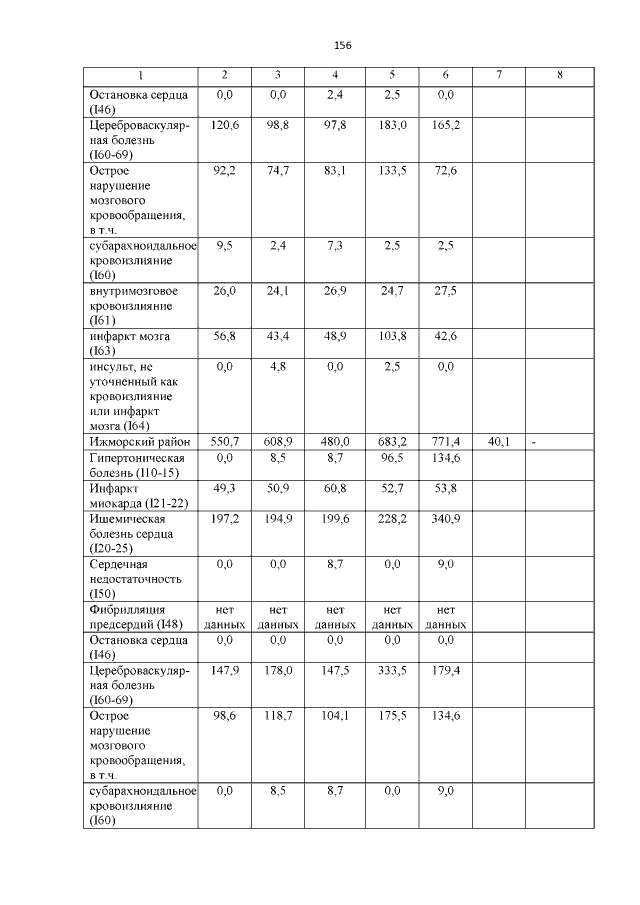 156

| 1 | 2 | 3 | 4 | 5 | 6 | 7 | 8 |
|---|---|---|---|---|---|---|---|
| Остановка сердца (I46) | 0,0 | 0,0 | 2,4 | 2,5 | 0,0 | | |
| Цереброваскулярная болезнь (I60-69) | 120,6 | 98,8 | 97,8 | 183,0 | 165,2 | | |
| Острое нарушение мозгового кровообращения, в т.ч. | 92,2 | 74,7 | 83,1 | 133,5 | 72,6 | | |
| субарахноидальное кровоизлияние (I60) | 9,5 | 2,4 | 7,3 | 2,5 | 2,5 | | |
| внутримозговое кровоизлияние (I61) | 26,0 | 24,1 | 26,9 | 24,7 | 27,5 | | |
| инфаркт мозга (I63) | 56,8 | 43,4 | 48,9 | 103,8 | 42,6 | | |
| инсульт, не уточненный как кровоизлияние или инфаркт мозга (I64) | 0,0 | 4,8 | 0,0 | 2,5 | 0,0 | | |
| Ижморский район | 550,7 | 608,9 | 480,0 | 683,2 | 771,4 | 40,1 | - |
| Гипертоническая болезнь (I10-15) | 0,0 | 8,5 | 8,7 | 96,5 | 134,6 | | |
| Инфаркт миокарда (I21-22) | 49,3 | 50,9 | 60,8 | 52,7 | 53,8 | | |
| Ишемическая болезнь сердца (I20-25) | 197,2 | 194,9 | 199,6 | 228,2 | 340,9 | | |
| Сердечная недостаточность (I50) | 0,0 | 0,0 | 8,7 | 0,0 | 9,0 | | |
| Фибрилляция предсердий (I48) | нет данных | нет данных | нет данных | нет данных | нет данных | | |
| Остановка сердца (I46) | 0,0 | 0,0 | 0,0 | 0,0 | 0,0 | | |
| Цереброваскулярная болезнь (I60-69) | 147,9 | 178,0 | 147,5 | 333,5 | 179,4 | | |
| Острое нарушение мозгового кровообращения, в т.ч. | 98,6 | 118,7 | 104,1 | 175,5 | 134,6 | | |
| субарахноидальное кровоизлияние (I60) | 0,0 | 8,5 | 8,7 | 0,0 | 9,0 | | |